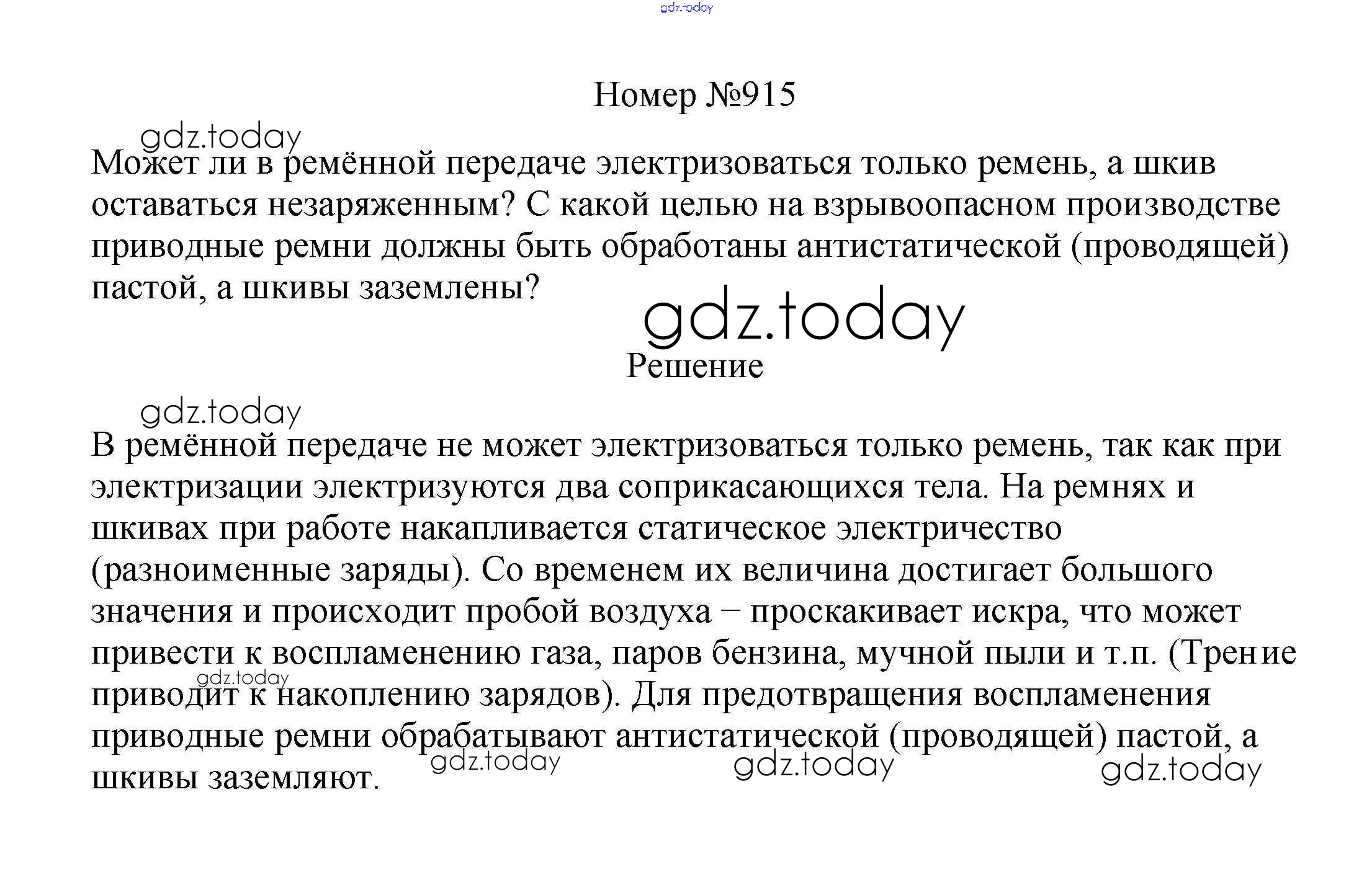 gdz.today

Номер №915

gdz.today

Может ли в ремённой передаче электризоваться только ремень, а шкив оставаться незаряженным? С какой целью на взрывоопасном производстве приводные ремни должны быть обработаны антистатической (проводящей) пастой, а шкивы заземлены?

gdz.today

Решение

gdz.today

В ремённой передаче не может электризоваться только ремень, так как при электризации электризуются два соприкасающихся тела. На ремнях и шкивах при работе накапливается статическое электричество (разноименные заряды). Со временем их величина достигает большого значения и происходит пробой воздуха – проскакивает искра, что может привести к воспламенению газа, паров бензина, мучной пыли и т.п. (Трение приводит к накоплению зарядов). Для предотвращения воспламенения приводные ремни обрабатывают антистатической (проводящей) пастой, а шкивы заземляют.

gdz.today

gdz.today gdz.today gdz.today